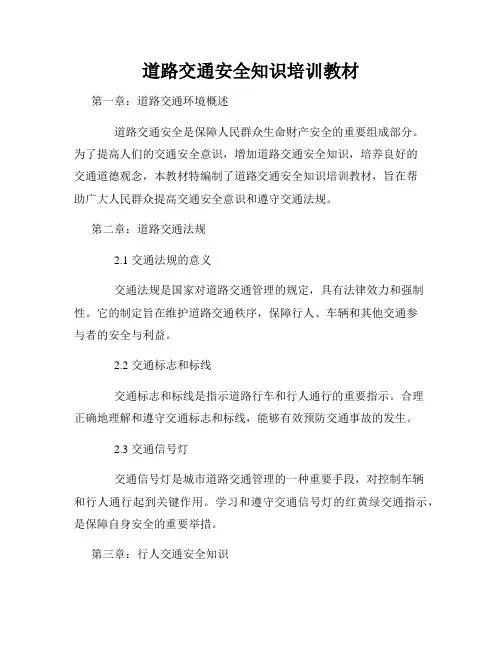 道路交通安全知识培训教材

第一章：道路交通环境概述

道路交通安全是保障人民群众生命财产安全的重要组成部分。为了提高人们的交通安全意识，增加道路交通安全知识，培养良好的交通道德观念，本教材特编制了道路交通安全知识培训教材，旨在帮助广大人民群众提高交通安全意识和遵守交通法规。

第二章：道路交通法规

2.1 交通法规的意义

交通法规是国家对道路交通管理的规定，具有法律效力和强制性。它的制定旨在维护道路交通秩序，保障行人、车辆和其他交通参与者的安全与利益。

2.2 交通标志和标线

交通标志和标线是指示道路行车和行人通行的重要指示。合理正确地理解和遵守交通标志和标线，能够有效预防交通事故的发生。

2.3 交通信号灯

交通信号灯是城市道路交通管理的一种重要手段，对控制车辆和行人通行起到关键作用。学习和遵守交通信号灯的红黄绿交通指示，是保障自身安全的重要举措。

第三章：行人交通安全知识